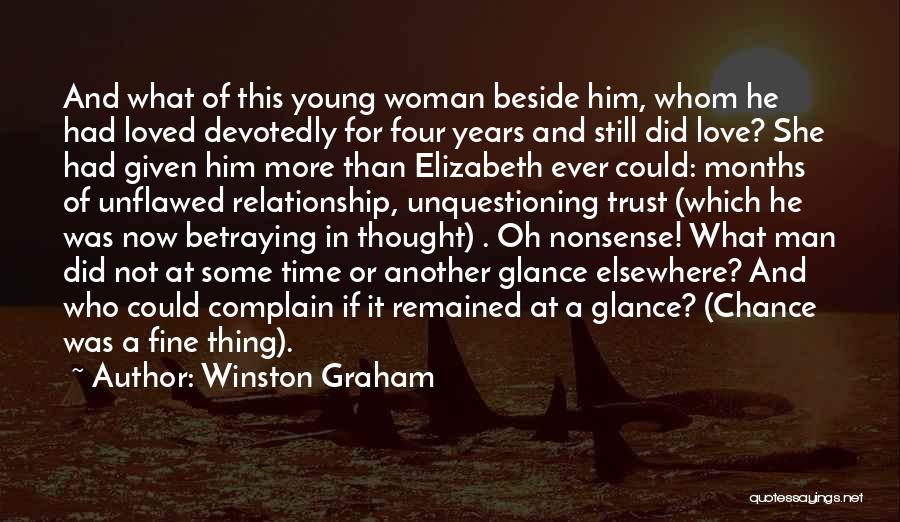 And what of this young woman beside him, whom he had loved devotedly for four years and still did love? She had given him more than Elizabeth ever could: months of unflawed relationship, unquestioning trust (which he was now betraying in thought) . Oh nonsense! What man did not at some time or another glance elsewhere? And who could complain if it remained at a glance? (Chance was a fine thing).

~ Author: Winston Graham

quotessayings.net